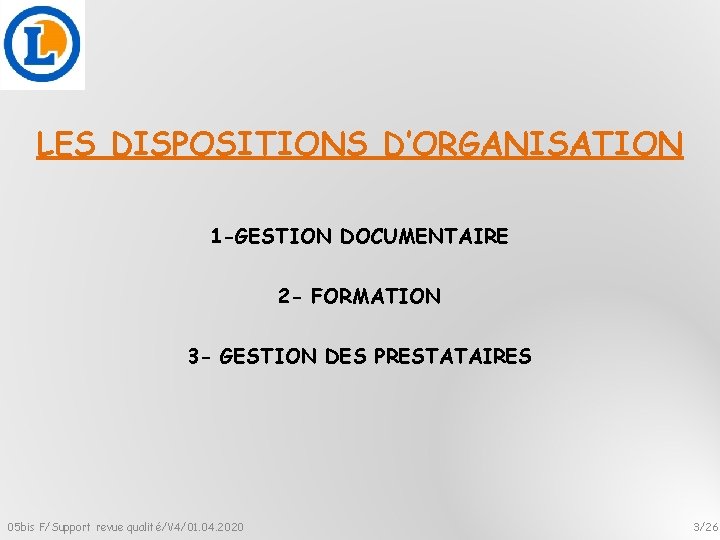 L

LES DISPOSITIONS D'ORGANISATION

1-GESTION DOCUMENTAIRE

2- FORMATION

3- GESTION DES PRESTATAIRES

05bis F/Support revue qualité/V4/01.04.2020

3/26